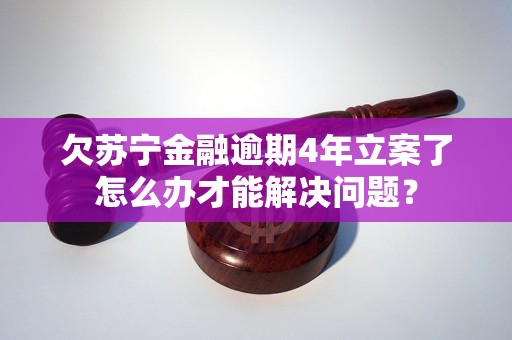 欠苏宁金融逾期4年立案了
怎么办才能解决问题？